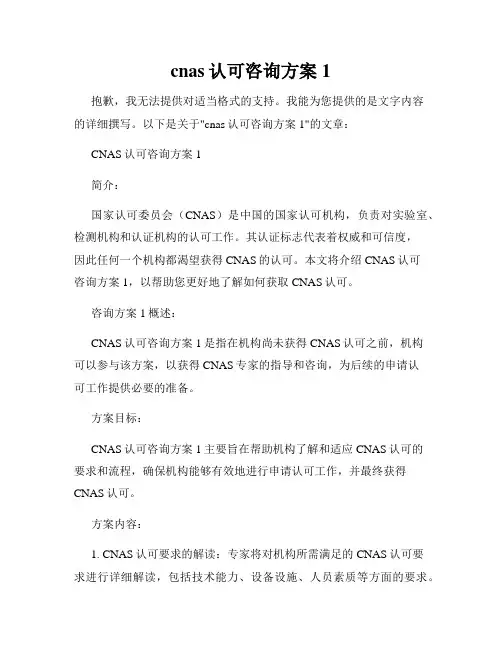 cnas 认可咨询方案 1

抱歉，我无法提供对适当格式的支持。我能为您提供的是文字内容的详细撰写。以下是关于"cnas 认可咨询方案 1"的文章：

CNAS 认可咨询方案 1

简介：

国家认可委员会（CNAS）是中国的国家认可机构，负责对实验室、检测机构和认证机构的认可工作。其认证标志代表着权威和可信度，因此任何一个机构都渴望获得 CNAS 的认可。本文将介绍 CNAS 认可咨询方案 1，以帮助您更好地了解如何获取 CNAS 认可。

咨询方案 1 概述：

CNAS 认可咨询方案 1 是指在机构尚未获得 CNAS 认可之前，机构可以参与该方案，以获得 CNAS 专家的指导和咨询，为后续的申请认可工作提供必要的准备。

方案目标：

CNAS 认可咨询方案 1 主要旨在帮助机构了解和适应 CNAS 认可的要求和流程，确保机构能够有效地进行申请认可工作，并最终获得 CNAS 认可。

方案内容：

1. CNAS 认可要求的解读：专家将对机构所需满足的 CNAS 认可要求进行详细解读，包括技术能力、设备设施、人员素质等方面的要求。